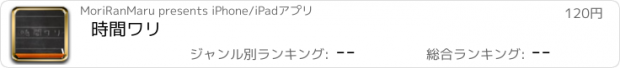 時間ワリ

MoriRanMaru presents iPhone/iPadアプリ

120円

時間ワリ

ジャンル別ランキング: --

総合ランキング: --